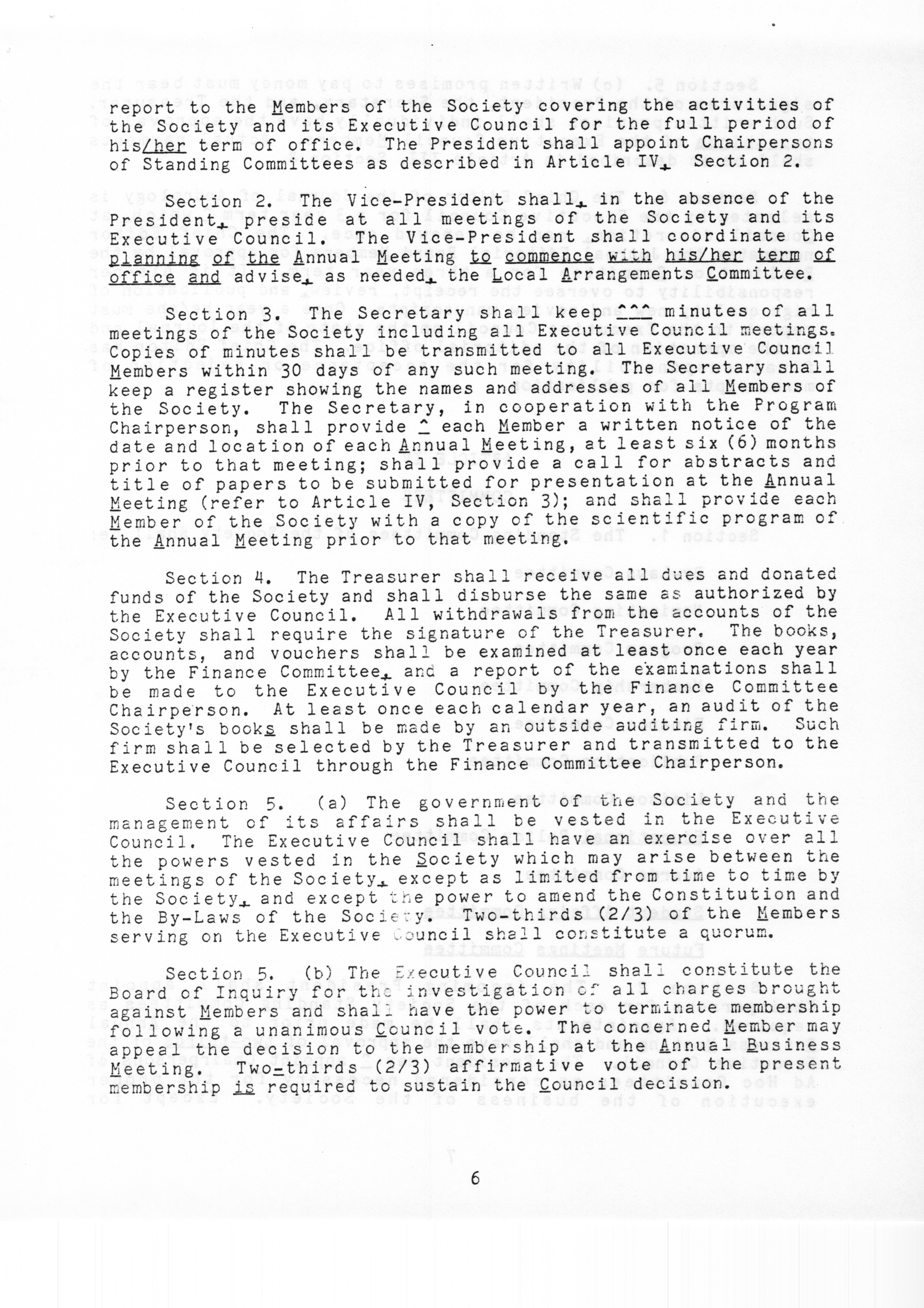 report to the Members of the Society covering the activities of the Society and its Executive Council for the full period of his/her term of office. The President shall appoint Chairpersons of Standing Committees as described in Article IV, Section 2.

Section 2. The Vice-President shall, in the absence of the President, preside at all meetings of the Society and its Executive Council. The Vice-President shall coordinate the planning of the Annual Meeting to commence with his/her term of office and advise, as needed, the Local Arrangements Committee.

Section 3. The Secretary shall keep ^^^ minutes of all meetings of the Society including all Executive Council meetings. Copies of minutes shall be transmitted to all Executive Council Members within 30 days of any such meeting. The Secretary shall keep a register showing the names and addresses of all Members of the Society. The Secretary, in cooperation with the Program Chairperson, shall provide ^ each Member a written notice of the date and location of each Annual Meeting, at least six (6) months prior to that meeting; shall provide a call for abstracts and title of papers to be submitted for presentation at the Annual Meeting (refer to Article IV, Section 3); and shall provide each Member of the Society with a copy of the scientific program of the Annual Meeting prior to that meeting.

Section 4. The Treasurer shall receive all dues and donated funds of the Society and shall disburse the same as authorized by the Executive Council. All withdrawals from the accounts of the Society shall require the signature of the Treasurer. The books, accounts, and vouchers shall be examined at least once each year by the Finance Committee, and a report of the examinations shall be made to the Executive Council by the Finance Committee Chairperson. At least once each calendar year, an audit of the Society's books shall be made by an outside auditing firm. Such firm shall be selected by the Treasurer and transmitted to the Executive Council through the Finance Committee Chairperson.

Section 5. (a) The government of the Society and the management of its affairs shall be vested in the Executive Council. The Executive Council shall have an exercise over all the powers vested in the Society which may arise between the meetings of the Society, except as limited from time to time by the Society, and except the power to amend the Constitution and the By-Laws of the Society. Two-thirds (2/3) of the Members serving on the Executive Council shall constitute a quorum.

Section 5. (b) The Executive Council shall constitute the Board of Inquiry for the investigation of all charges brought against Members and shall have the power to terminate membership following a unanimous Council vote. The concerned Member may appeal the decision to the membership at the Annual Business Meeting. Two-thirds (2/3) affirmative vote of the present membership is required to sustain the Council decision.

6